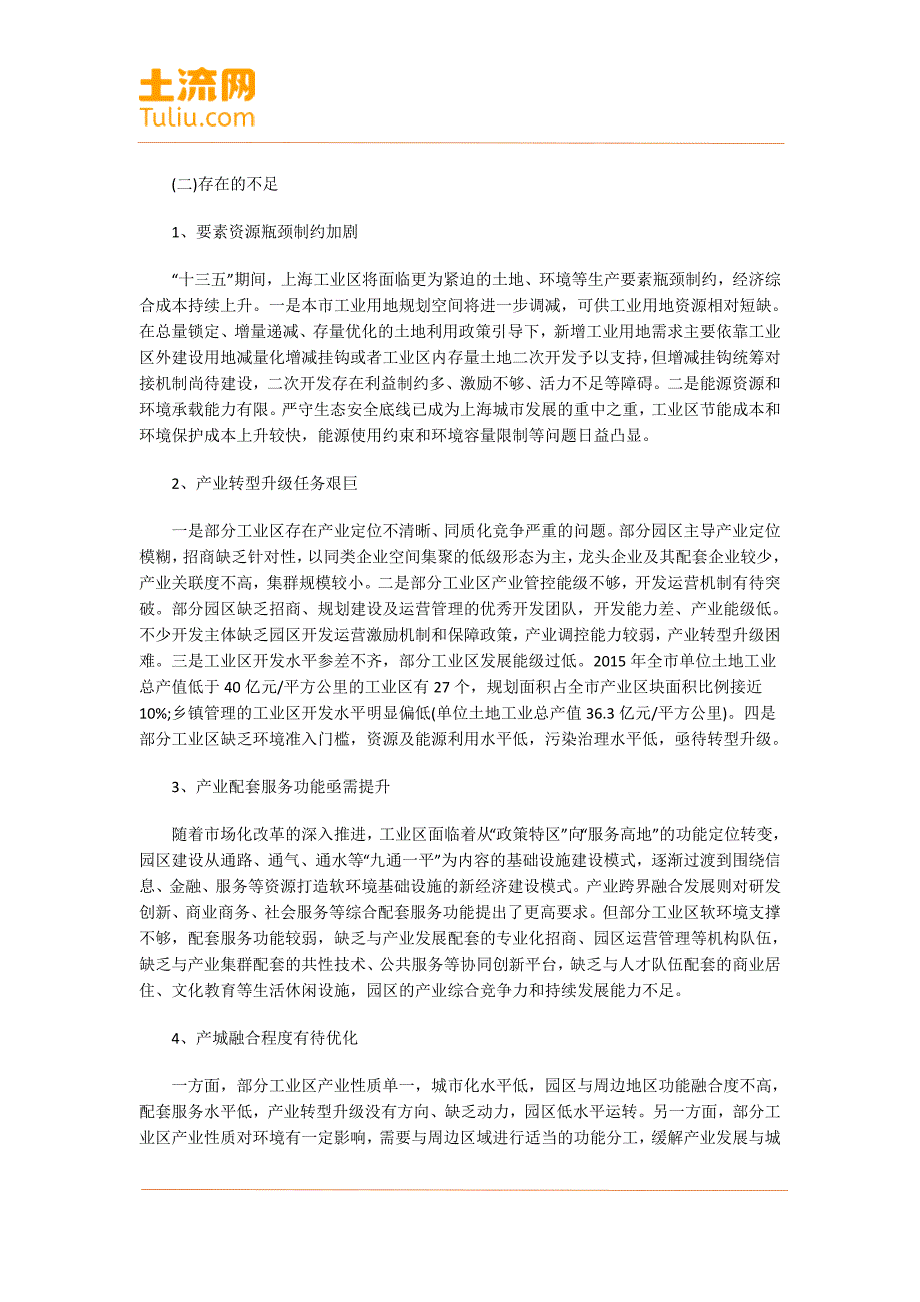 土流网
Tuliu.com

(二)存在的不足

1、要素资源瓶颈制约加剧

“十三五”期间，上海工业区将面临更为紧迫的土地、环境等生产要素瓶颈制约，经济综合成本持续上升。一是本市工业用地规划空间将进一步调减，可供工业用地资源相对短缺。在总量锁定、增量递减、存量优化的土地利用政策引导下，新增工业用地需求主要依靠工业区外建设用地减量化增减挂钩或者工业区内存量土地二次开发予以支持，但增减挂钩统筹对接机制尚待建设，二次开发存在利益制约多、激励不够、活力不足等障碍。二是能源资源和环境承载能力有限。严守生态安全底线已成为上海城市发展的重中之重，工业区节能成本和环境保护成本上升较快，能源使用约束和环境容量限制等问题日益凸显。

2、产业转型升级任务艰巨

一是部分工业区存在产业定位不清晰、同质化竞争严重的问题。部分园区主导产业定位模糊，招商缺乏针对性，以同类企业空间集聚的低级形态为主，龙头企业及其配套企业较少，产业关联度不高，集群规模较小。二是部分工业区产业管控能级不够，开发运营机制有待突破。部分园区缺乏招商、规划建设及运营管理的优秀开发团队，开发能力差、产业能级低。不少开发主体缺乏园区开发运营激励机制和保障政策，产业调控能力较弱，产业转型升级困难。三是工业区开发水平参差不齐，部分工业区发展能级过低。2015 年全市单位土地工业总产值低于 40 亿元/平方公里的工业区有 27 个，规划面积占全市产业区块面积比例接近 10%;乡镇管理的工业区开发水平明显偏低(单位土地工业总产值 36.3 亿元/平方公里)。四是部分工业区缺乏环境准入门槛，资源及能源利用水平低，污染治理水平低，亟待转型升级。

3、产业配套服务功能亟需提升

随着市场化改革的深入推进，工业区面临着从“政策特区”向“服务高地”的功能定位转变，园区建设从通路、通气、通水等“九通一平”为内容的基础设施建设模式，逐渐过渡到围绕信息、金融、服务等资源打造软环境基础设施的新经济建设模式。产业跨界融合发展则对研发创新、商业商务、社会服务等综合配套服务功能提出了更高要求。但部分工业区软环境支撑不够，配套服务功能较弱，缺乏与产业发展配套的专业化招商、园区运营管理等机构队伍，缺乏与产业集群配套的共性技术、公共服务等协同创新平台，缺乏与人才队伍配套的商业居住、文化教育等生活休闲设施，园区的产业综合竞争力和持续发展能力不足。

4、产城融合程度有待优化

一方面，部分工业区产业性质单一，城市化水平低，园区与周边地区功能融合度不高，配套服务水平低，产业转型升级没有方向、缺乏动力，园区低水平运转。另一方面，部分工业区产业性质对环境有一定影响，需要与周边区域进行适当的功能分工，缓解产业发展与城